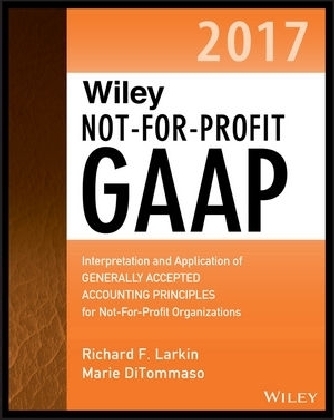 2017

Wiley
NOT-FOR-PROFIT
GAAP

Interpretation and Application of
GENERALLY ACCEPTED
ACCOUNTING PRINCIPLES
for Not-For-Profit Organizations

Richard F. Larkin
Marie DiTommaso

WILEY